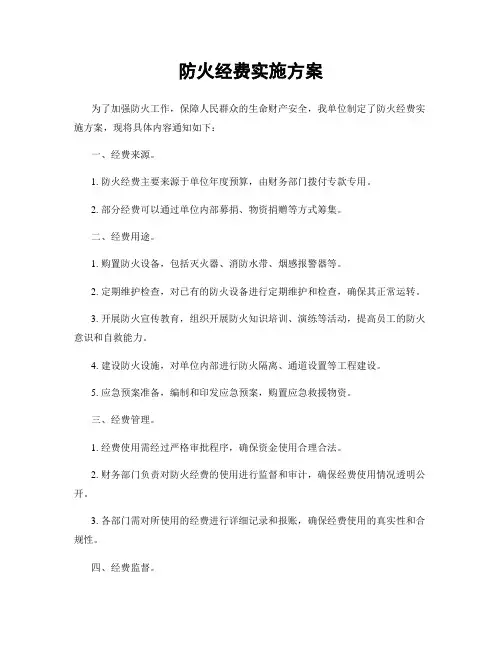 防火经费实施方案

为了加强防火工作，保障人民群众的生命财产安全，我单位制定了防火经费实施方案，现将具体内容通知如下：

一、经费来源。

1. 防火经费主要来源于单位年度预算，由财务部门拨付专款专用。

2. 部分经费可以通过单位内部募捐、物资捐赠等方式筹集。

二、经费用途。

1. 购置防火设备，包括灭火器、消防水带、烟感报警器等。

2. 定期维护检查，对已有的防火设备进行定期维护和检查，确保其正常运转。

3. 开展防火宣传教育，组织开展防火知识培训、演练等活动，提高员工的防火意识和自救能力。

4. 建设防火设施，对单位内部进行防火隔离、通道设置等工程建设。

5. 应急预案准备，编制和印发应急预案，购置应急救援物资。

三、经费管理。

1. 经费使用需经过严格审批程序，确保资金使用合理合法。

2. 财务部门负责对防火经费的使用进行监督和审计，确保经费使用情况透明公开。

3. 各部门需对所使用的经费进行详细记录和报账，确保经费使用的真实性和合规性。

四、经费监督。